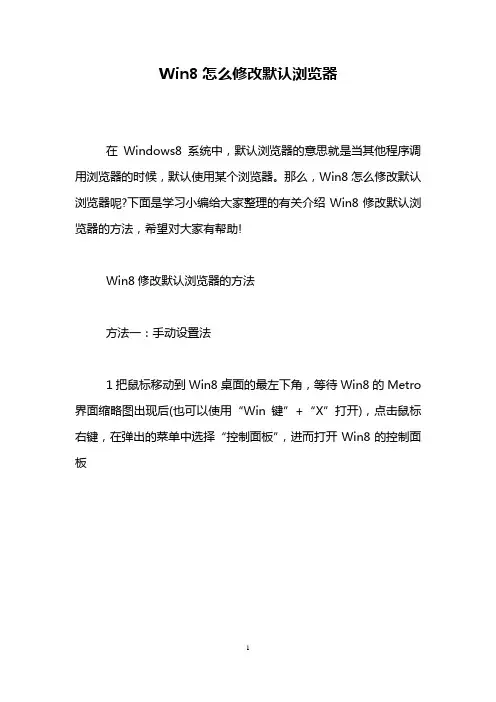 Win8 怎么修改默认浏览器

在 Windows8 系统中，默认浏览器的意思就是当其他程序调用浏览器的时候，默认使用某个浏览器。那么，Win8 怎么修改默认浏览器呢?下面是学习小编给大家整理的有关介绍 Win8 修改默认浏览器的方法，希望对大家有帮助!

Win8 修改默认浏览器的方法

方法一：手动设置法

1 把鼠标移动到 Win8 桌面的最左下角，等待 Win8 的 Metro 界面缩略图出现后(也可以使用“Win 键”+“X”打开)，点击鼠标右键，在弹出的菜单中选择“控制面板”，进而打开 Win8 的控制面板

1